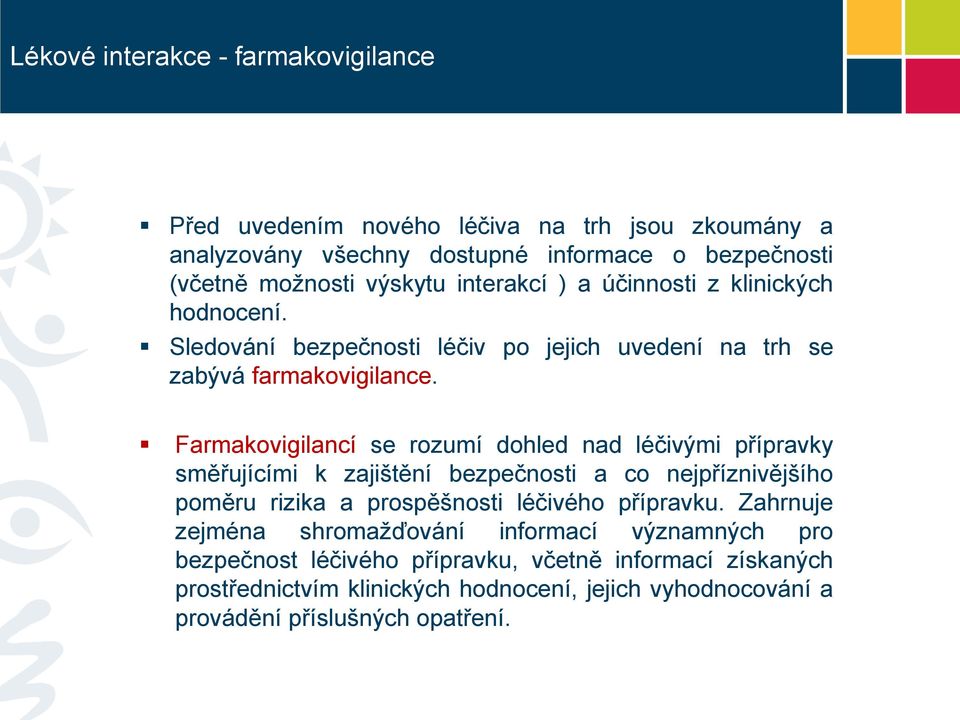 Lékové interakce - farmakovigilance

▪ Před uvedením nového léčiva na trh jsou zkoumány a analyzovány všechny dostupné informace o bezpečnosti (včetně možnosti výskytu interakcí ) a účinnosti z klinických hodnocení.

▪ Sledování bezpečnosti léčiv po jejich uvedení na trh se zabývá farmakovigilance.

▪ Farmakovigilancí se rozumí dohled nad léčivými přípravky směřujícími k zajištění bezpečnosti a co nejpříznivějšího poměru rizika a prospěšnosti léčivého přípravku. Zahrnuje zejména shromažďování informací významných pro bezpečnost léčivého přípravku, včetně informací získaných prostřednictvím klinických hodnocení, jejich vyhodnocování a provádění příslušných opatření.